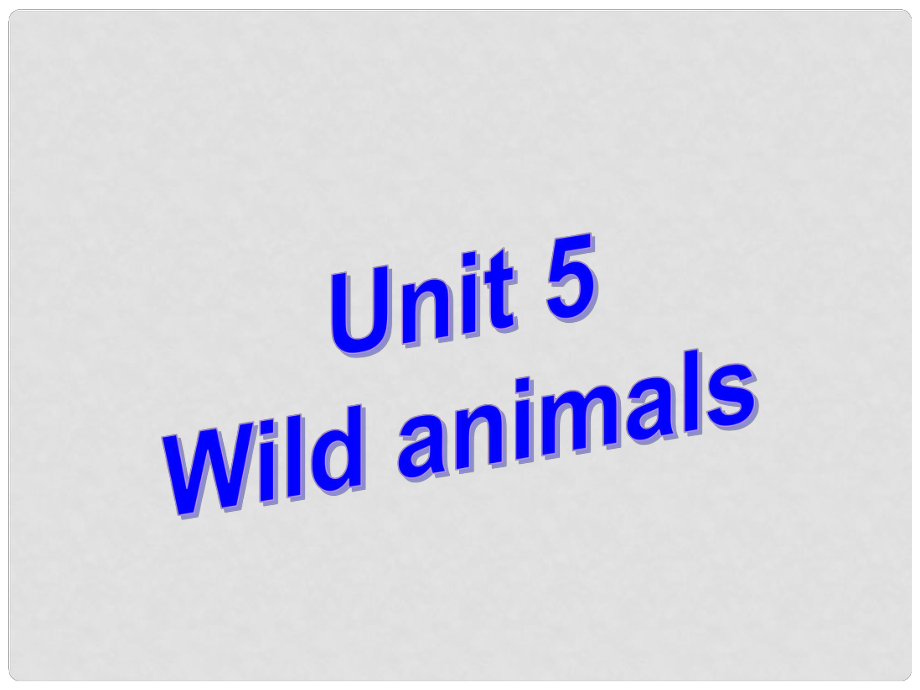 Unit 5
Wild animals